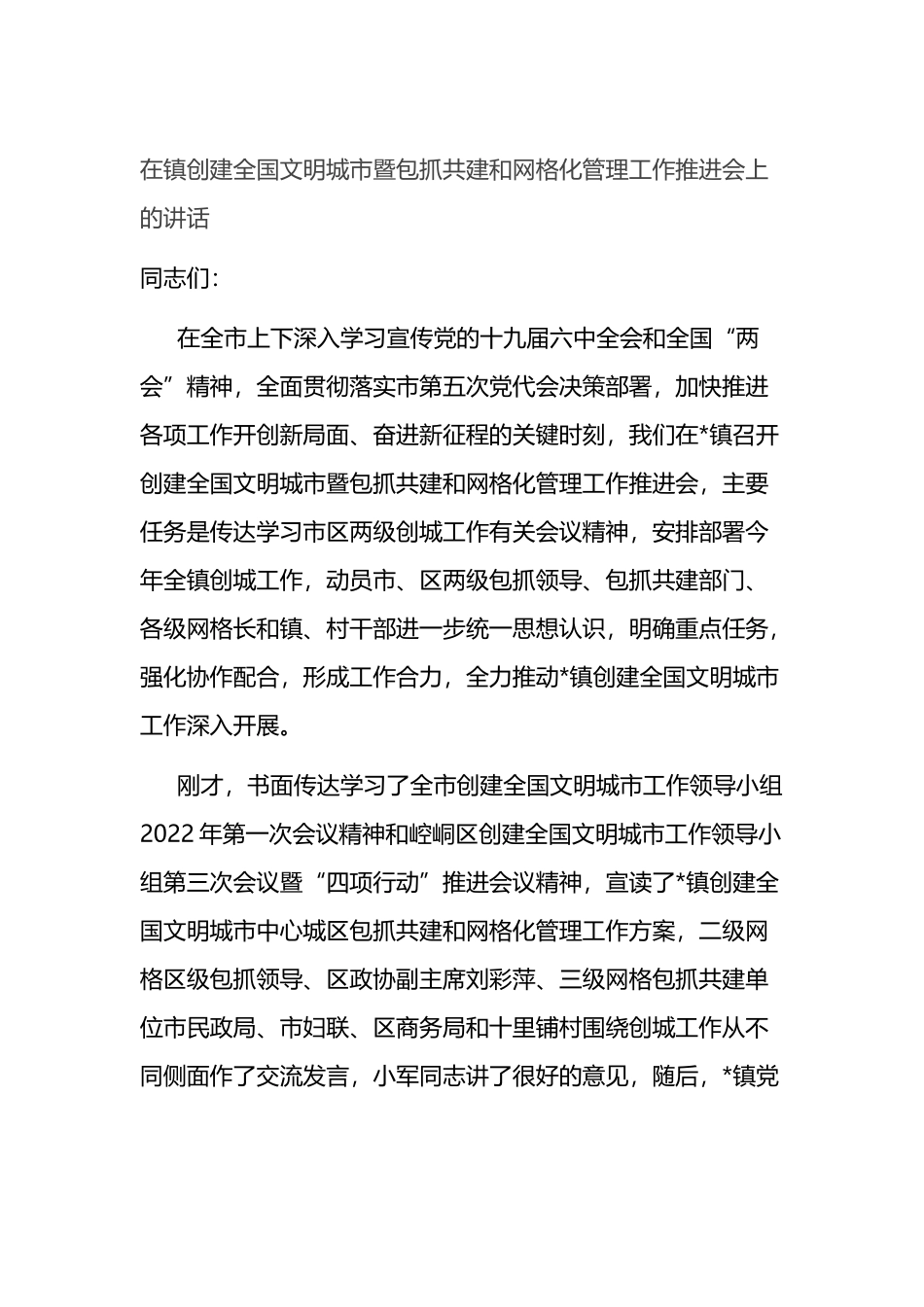 在镇创建全国文明城市暨包抓共建和网格化管理工作推进会上的讲话

同志们：

在全市上下深入学习宣传党的十九届六中全会和全国“两会”精神，全面贯彻落实市第五次党代会决策部署，加快推进各项工作开创新局面、奋进新征程的关键时刻，我们在*镇召开创建全国文明城市暨包抓共建和网格化管理工作推进会，主要任务是传达学习市区两级创城工作有关会议精神，安排部署今年全镇创城工作，动员市、区两级包抓领导、包抓共建部门、各级网格长和镇、村干部进一步统一思想认识，明确重点任务，强化协作配合，形成工作合力，全力推动*镇创建全国文明城市工作深入开展。

刚才，书面传达学习了全市创建全国文明城市工作领导小组2022年第一次会议精神和崆峒区创建全国文明城市工作领导小组第三次会议暨“四项行动”推进会议精神，宣读了*镇创建全国文明城市中心城区包抓共建和网格化管理工作方案，二级网格区级包抓领导、区政协副主席刘彩萍、三级网格包抓共建单位市民政局、市妇联、区商务局和十里铺村围绕创城工作从不同侧面作了交流发言，小军同志讲了很好的意见，随后，*镇党